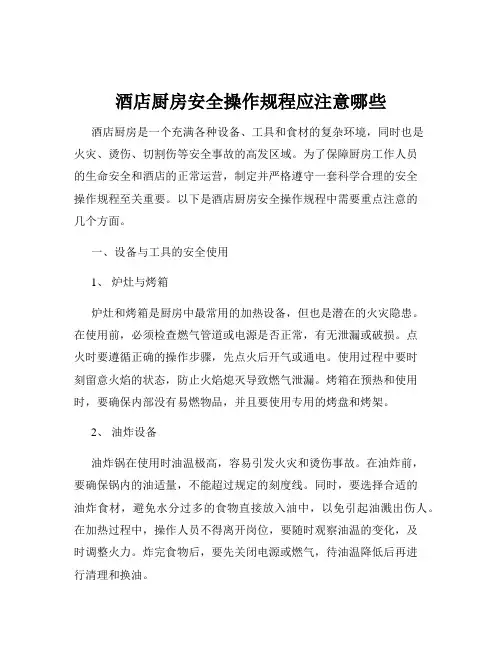 酒店厨房安全操作规程应注意哪些

酒店厨房是一个充满各种设备、工具和食材的复杂环境，同时也是火灾、烫伤、切割伤等安全事故的高发区域。为了保障厨房工作人员的生命安全和酒店的正常运营，制定并严格遵守一套科学合理的安全操作规程至关重要。以下是酒店厨房安全操作规程中需要重点注意的几个方面。

一、设备与工具的安全使用

1、炉灶与烤箱

炉灶和烤箱是厨房中最常用的加热设备，但也是潜在的火灾隐患。在使用前，必须检查燃气管道或电源是否正常，有无泄漏或破损。点火时要遵循正确的操作步骤，先点火后开气或通电。使用过程中要时刻留意火焰的状态，防止火焰熄灭导致燃气泄漏。烤箱在预热和使用时，要确保内部没有易燃物品，并且要使用专用的烤盘和烤架。

2、油炸设备

油炸锅在使用时油温极高，容易引发火灾和烫伤事故。在油炸前，要确保锅内的油适量，不能超过规定的刻度线。同时，要选择合适的油炸食材，避免水分过多的食物直接放入油中，以免引起油溅出伤人。在加热过程中，操作人员不得离开岗位，要随时观察油温的变化，及时调整火力。炸完食物后，要先关闭电源或燃气，待油温降低后再进行清理和换油。